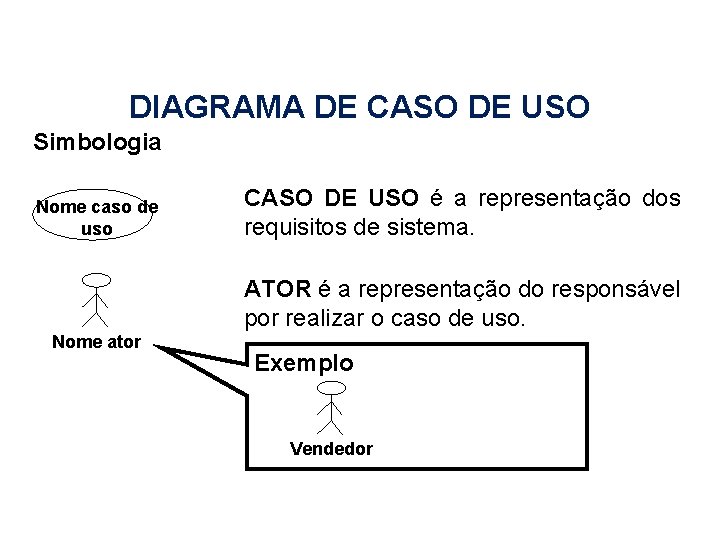 DIAGRAMA DE CASO DE USO

Simbologia

Nome caso de uso

CASO DE USO é a representação dos requisitos de sistema.

Nome ator

ATOR é a representação do responsável por realizar o caso de uso.

Exemplo

Vendedor